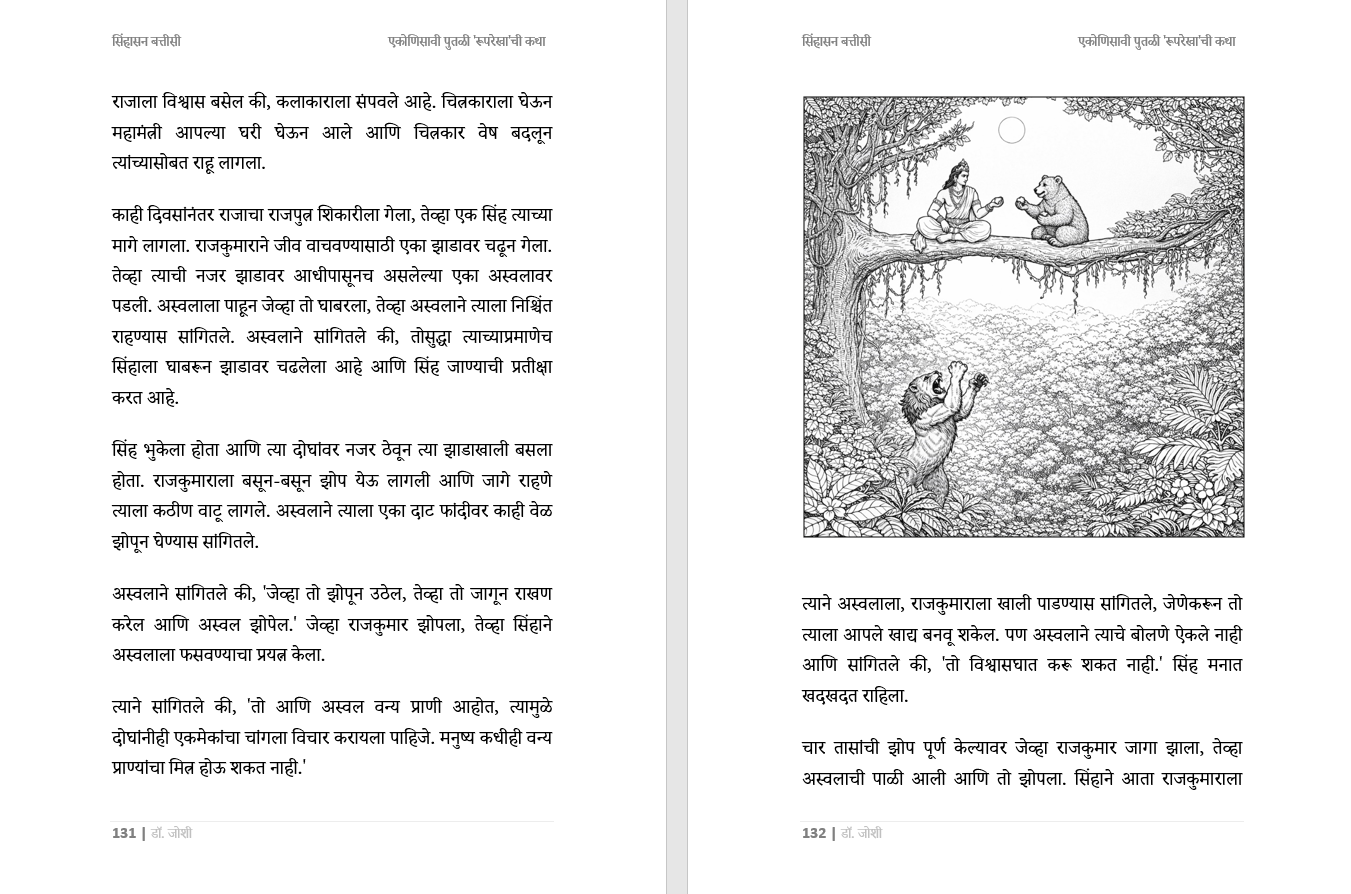 सिंहासन बत्तीसी एकोणिसावी पुतळी 'रूपरेखा'ची कथा

राजाला विश्वास बसेल की, कलाकाराला संपवले आहे. चित्रकाराला घेऊन महामंत्री आपल्या घरी घेऊन आले आणि चित्रकार वेष बदलून त्यांच्यासोबत राहू लागला.

काही दिवसांनंतर राजाचा राजपुत्र शिकारीला गेला, तेव्हा एक सिंह त्याच्या मागे लागला. राजकुमाराने जीव वाचवण्यासाठी एका झाडावर चढून गेला. तेव्हा त्याची नजर झाडावर आधीपासूनच असलेल्या एका अस्वलावर पडली. अस्वलाला पाहून जेव्हा तो घाबरला, तेव्हा अस्वलाने त्याला निश्चिंत राहण्यास सांगितले. अस्वलाने सांगितले की, तोसुद्धा त्याच्याप्रमाणेच सिंहाला घाबरून झाडावर चढलेला आहे आणि सिंह जाण्याची प्रतीक्षा करत आहे.

सिंह भुकेला होता आणि त्या दोघांवर नजर ठेवून त्या झाडाखाली बसला होता. राजकुमाराला बसून-बसून झोप येऊ लागली आणि जागे राहणे त्याला कठीण वाटू लागले. अस्वलाने त्याला एका दाट फांदीवर काही वेळ झोपून घेण्यास सांगितले.

अस्वलाने सांगितले की, 'जेव्हा तो झोपून उठेल, तेव्हा तो जागून राखण करेल आणि अस्वल झोपेल.' जेव्हा राजकुमार झोपला, तेव्हा सिंहाने अस्वलाला फसवण्याचा प्रयत्न केला.

त्याने सांगितले की, 'तो आणि अस्वल वन्य प्राणी आहोत, त्यामुळे दोघांनीही एकमेकांचा चांगला विचार करायला पाहिजे. मनुष्य कधीही वन्य प्राण्यांचा मित्र होऊ शकत नाही.'

131 | डॉ. जोशी

सिंहासन बत्तीसी एकोणिसावी पुतळी 'रूपरेखा'ची कथा

त्याने अस्वलाला, राजकुमाराला खाली पाडण्यास सांगितले, जेणेकरून तो त्याला आपले खाद्य बनवू शकेल. पण अस्वलाने त्याचे बोलणे ऐकले नाही आणि सांगितले की, 'तो विश्वासघात करू शकत नाही.' सिंह मनात खदखदत राहिला.

चार तासांची झोप पूर्ण केल्यावर जेव्हा राजकुमार जागा झाला, तेव्हा अस्वलाची पाळी आली आणि तो झोपला. सिंहाने आता राजकुमाराला

132 | डॉ. जोशी